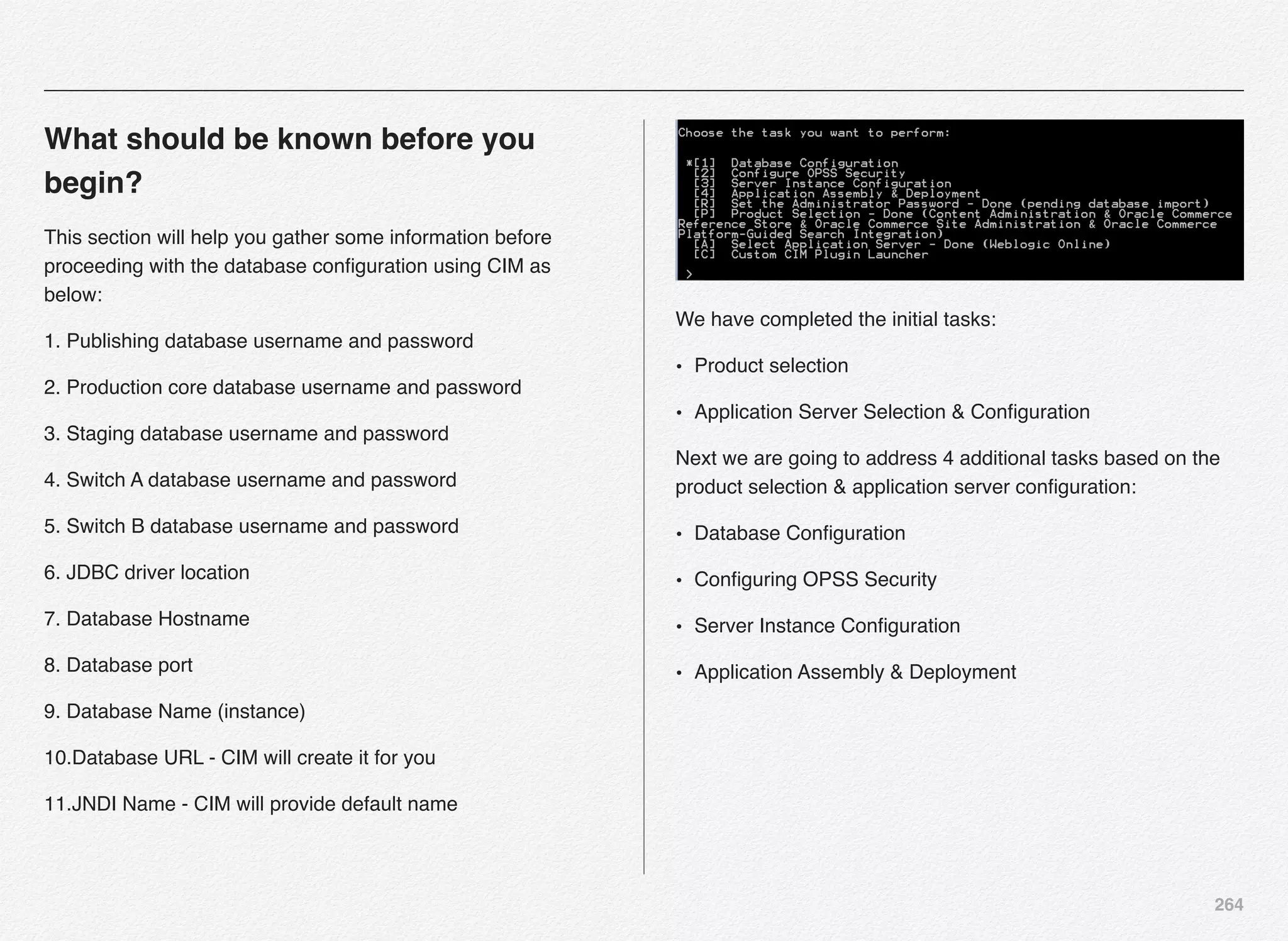 What should be known before you begin?

This section will help you gather some information before proceeding with the database configuration using CIM as below:

1. Publishing database username and password

2. Production core database username and password

3. Staging database username and password

4. Switch A database username and password

5. Switch B database username and password

6. JDBC driver location

7. Database Hostname

8. Database port

9. Database Name (instance)

10.Database URL - CIM will create it for you

11.JNDI Name - CIM will provide default name

Choose the task you want to perform:

*[1] Database Configuration
[2] Configure OPSS Security
[3] Server Instance Configuration
[4] Application Assembly & Deployment
[R] Set the Administrator Password - Done (pending database import)
[P] Product Selection - Done (Content Administration & Oracle Commerce Reference Store & Oracle Commerce Site Administration & Oracle Commerce Platform-Guided Search Integration)
[A] Select Application Server - Done (Weblogic Online)
[C] Custom CIM Plugin Launcher

>

We have completed the initial tasks:

• Product selection

• Application Server Selection & Configuration

Next we are going to address 4 additional tasks based on the product selection & application server configuration:

• Database Configuration

• Configuring OPSS Security

• Server Instance Configuration

• Application Assembly & Deployment

264